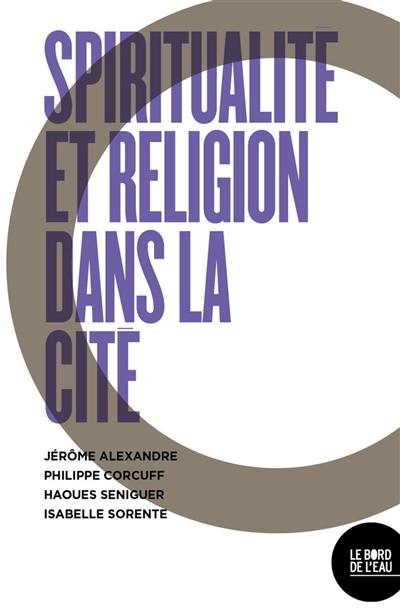 SPIRITUALITÉ ET RELIGION DANS LA CITÉ

JÉRÔME ALEXANDRE
PHILIPPE CORCUFF
HAOUES SENIGUER
ISABELLE SORENTE

LE BORD DE L'EAU